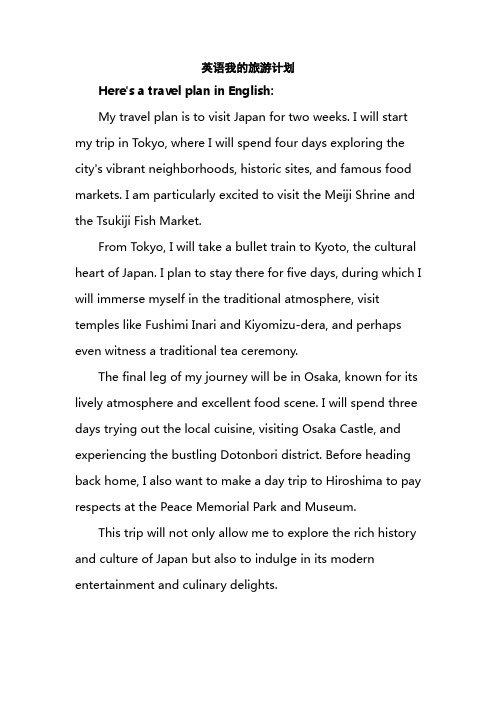 英语我的旅游计划

Here's a travel plan in English:

My travel plan is to visit Japan for two weeks. I will start my trip in Tokyo, where I will spend four days exploring the city's vibrant neighborhoods, historic sites, and famous food markets. I am particularly excited to visit the Meiji Shrine and the Tsukiji Fish Market.

From Tokyo, I will take a bullet train to Kyoto, the cultural heart of Japan. I plan to stay there for five days, during which I will immerse myself in the traditional atmosphere, visit temples like Fushimi Inari and Kiyomizu-dera, and perhaps even witness a traditional tea ceremony.

The final leg of my journey will be in Osaka, known for its lively atmosphere and excellent food scene. I will spend three days trying out the local cuisine, visiting Osaka Castle, and experiencing the bustling Dotonbori district. Before heading back home, I also want to make a day trip to Hiroshima to pay respects at the Peace Memorial Park and Museum.

This trip will not only allow me to explore the rich history and culture of Japan but also to indulge in its modern entertainment and culinary delights.